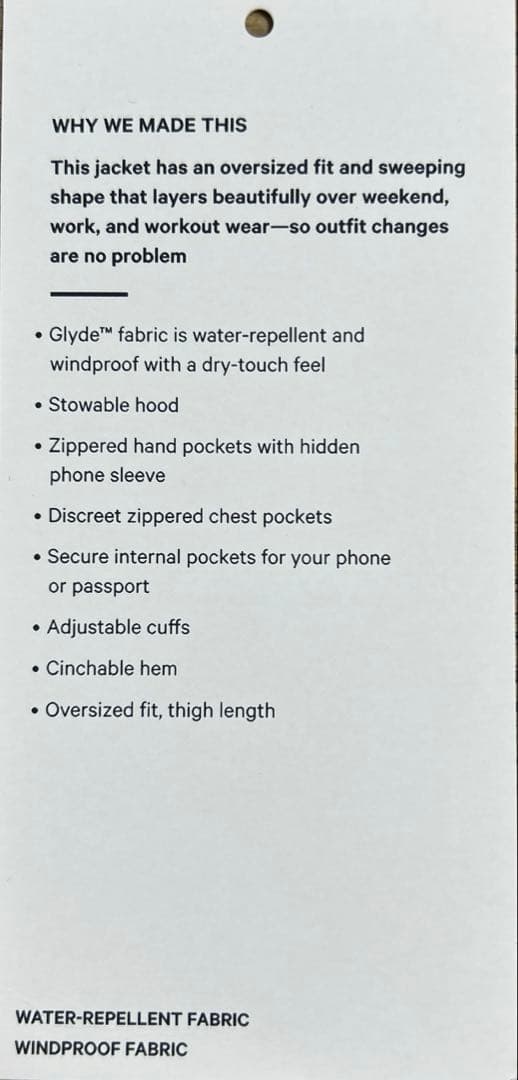 WHY WE MADE THIS

This jacket has an oversized fit and sweeping shape that layers beautifully over weekend, work, and workout wear—so outfit changes are no problem

• Glyde™ fabric is water-repellent and windproof with a dry-touch feel
• Stowable hood
• Zippered hand pockets with hidden phone sleeve
• Discreet zippered chest pockets
• Secure internal pockets for your phone or passport
• Adjustable cuffs
• Cinchable hem
• Oversized fit, thigh length

WATER-REPELLENT FABRIC
WINDPROOF FABRIC